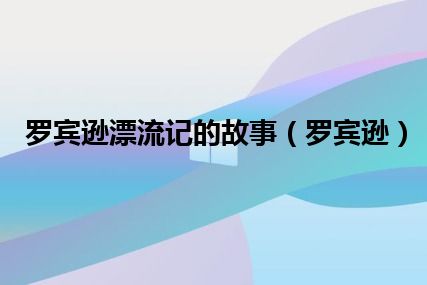 罗宾逊漂流记的故事（罗宾逊）